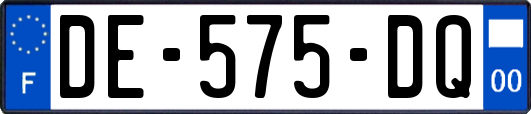 F
DE-575-DQ
00